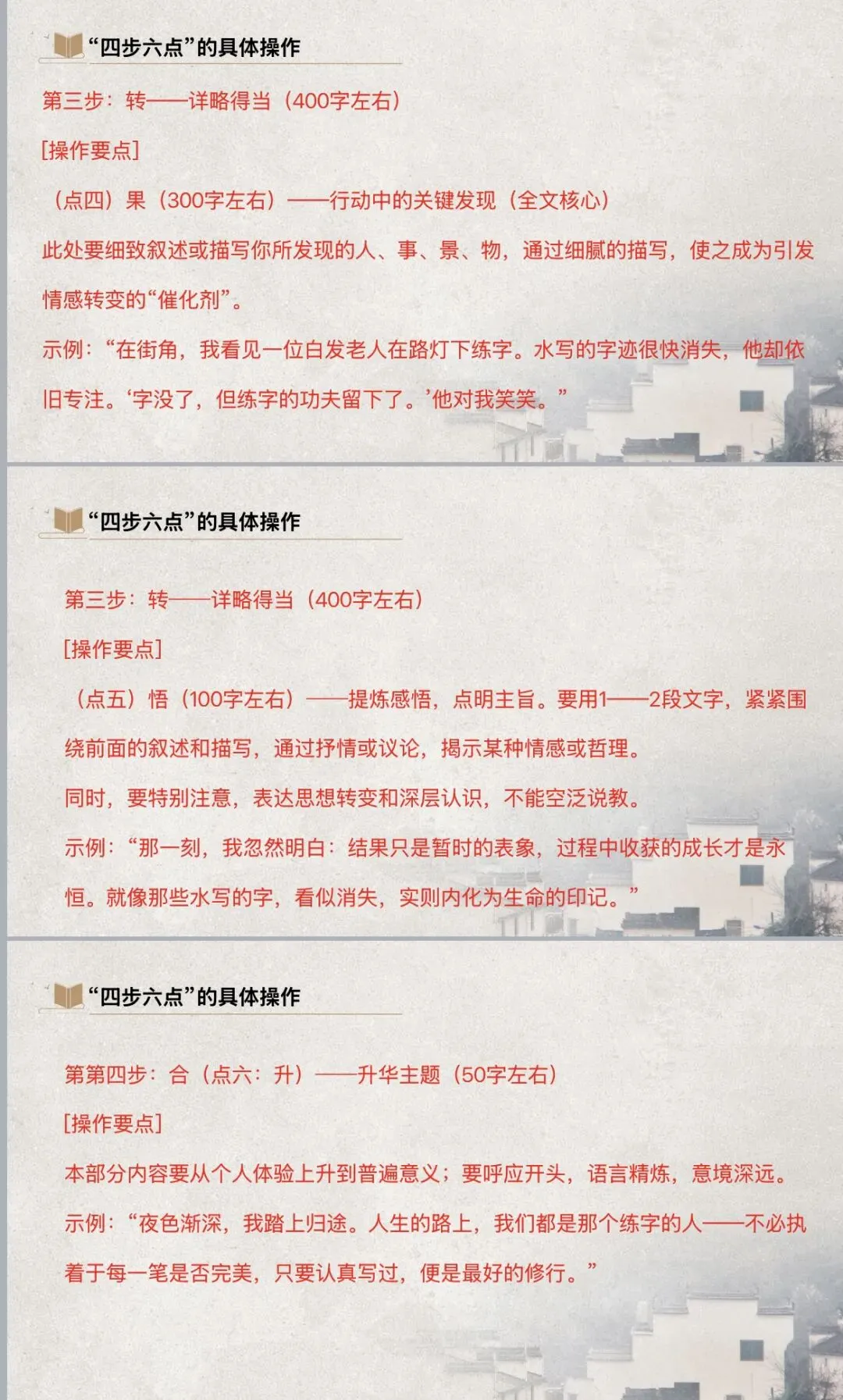 “四步六点”的具体操作

第三步：转——详略得当（400字左右）

[操作要点]

（点四）果（300字左右）——行动中的关键发现（全文核心）

此处要细致叙述或描写你所发现的人、事、景、物，通过细腻的描写，使之成为引发情感转变的“催化剂”。

示例：“在街角，我看见一位白发老人在路灯下练字。水写的字迹很快消失，他却依旧专注。‘字没了，但练字的功夫留下了。’他对我笑笑。”

“四步六点”的具体操作

第三步：转——详略得当（400字左右）

[操作要点]

（点五）悟（100字左右）——提炼感悟，点明主旨。要用1——2段文字，紧紧围绕前面的叙述和描写，通过抒情或议论，揭示某种情感或哲理。

同时，要特别注意，表达思想转变和深层认识，不能空泛说教。

示例：“那一刻，我忽然明白：结果只是暂时的表象，过程中收获的成长才是永恒。就像那些水写的字，看似消失，实则内化为生命的印记。”

“四步六点”的具体操作

第第四步：合（点六：升）——升华主题（50字左右）

[操作要点]

本部分内容要从个人体验上升到普遍意义；要呼应开头，语言精炼，意境深远。

示例：“夜色渐深，我踏上归途。人生的路上，我们都是那个练字的人——不必执着于每一笔是否完美，只要认真写过，便是最好的修行。”